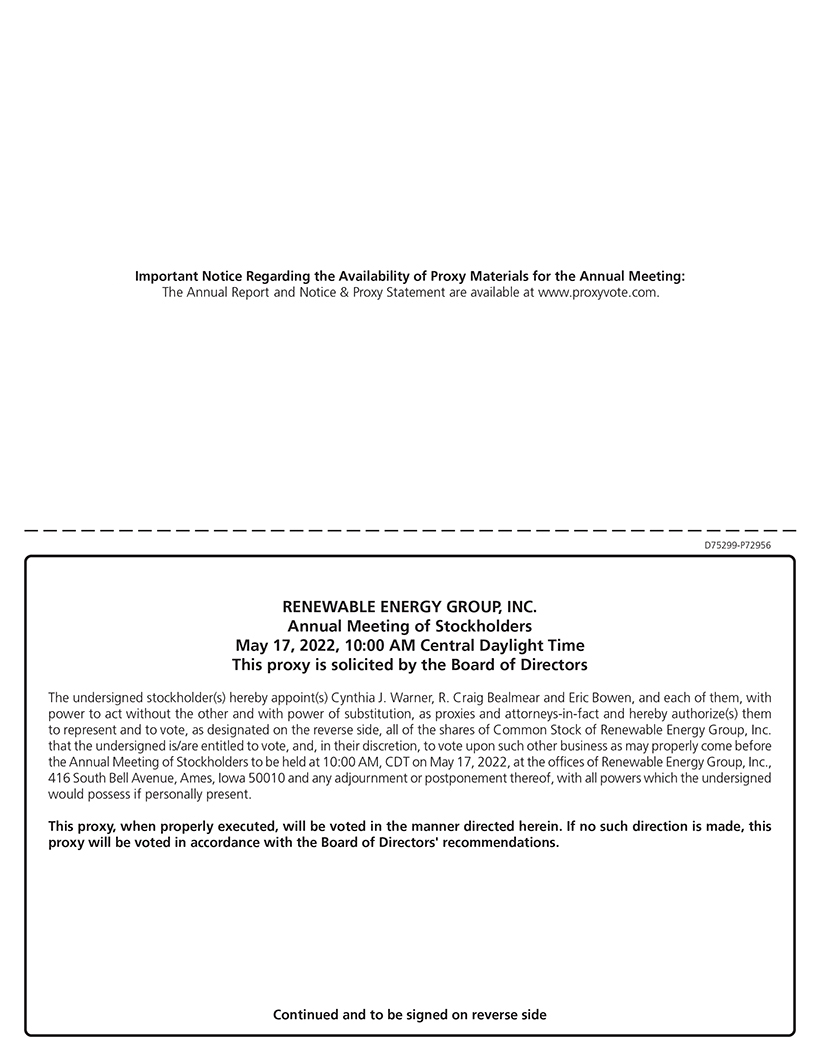 Important Notice Regarding the Availability of Proxy Materials for the Annual Meeting:
The Annual Report and Notice & Proxy Statement are available at www.proxyvote.com.

D75299-P72956

RENEWABLE ENERGY GROUP, INC.
Annual Meeting of Stockholders
May 17, 2022, 10:00 AM Central Daylight Time
This proxy is solicited by the Board of Directors

The undersigned stockholder(s) hereby appoint(s) Cynthia J. Warner, R. Craig Bealmear and Eric Bowen, and each of them, with power to act without the other and with power of substitution, as proxies and attorneys-in-fact and hereby authorize(s) them to represent and to vote, as designated on the reverse side, all of the shares of Common Stock of Renewable Energy Group, Inc. that the undersigned is/are entitled to vote, and, in their discretion, to vote upon such other business as may properly come before the Annual Meeting of Stockholders to be held at 10:00 AM, CDT on May 17, 2022, at the offices of Renewable Energy Group, Inc., 416 South Bell Avenue, Ames, Iowa 50010 and any adjournment or postponement thereof, with all powers which the undersigned would possess if personally present.

This proxy, when properly executed, will be voted in the manner directed herein. If no such direction is made, this proxy will be voted in accordance with the Board of Directors' recommendations.

Continued and to be signed on reverse side